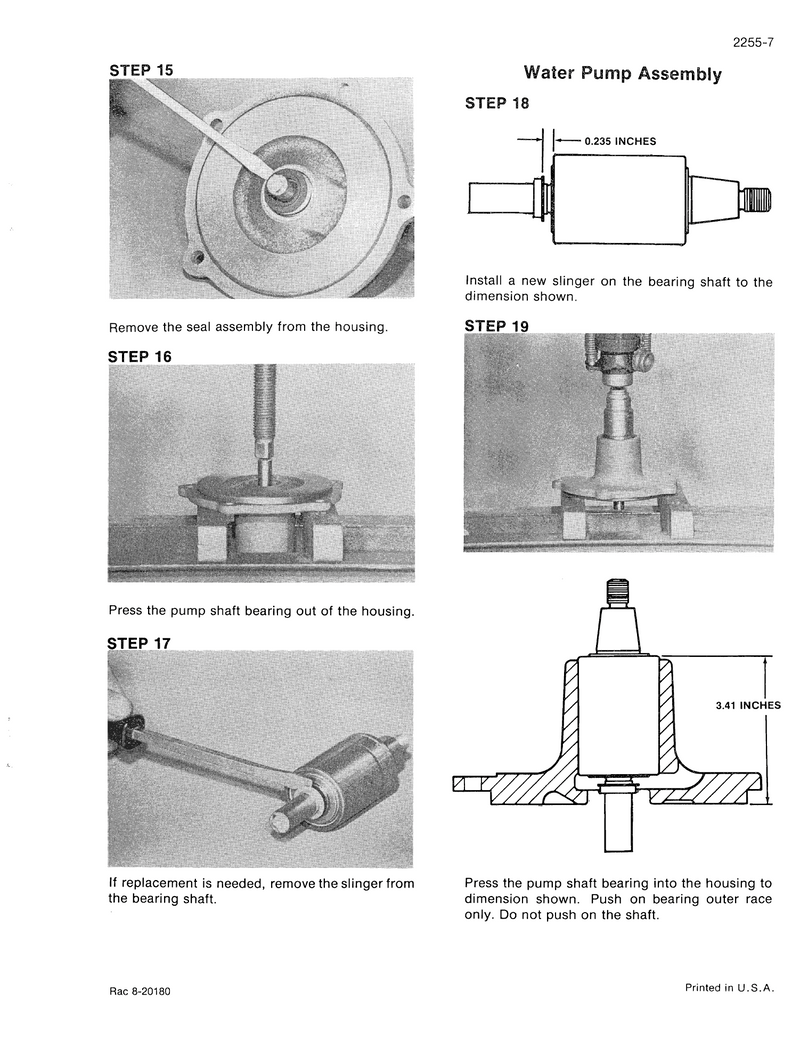 2255-7

STEP 15

Remove the seal assembly from the housing.

STEP 16

Press the pump shaft bearing out of the housing.

STEP 17

If replacement is needed, remove the slinger from the bearing shaft.

Water Pump Assembly

STEP 18

0.235 INCHES

Install a new slinger on the bearing shaft to the dimension shown.

STEP 19

3.41 INCHES

Press the pump shaft bearing into the housing to dimension shown. Push on bearing outer race only. Do not push on the shaft.

Rac 8-20180

Printed in U.S.A.